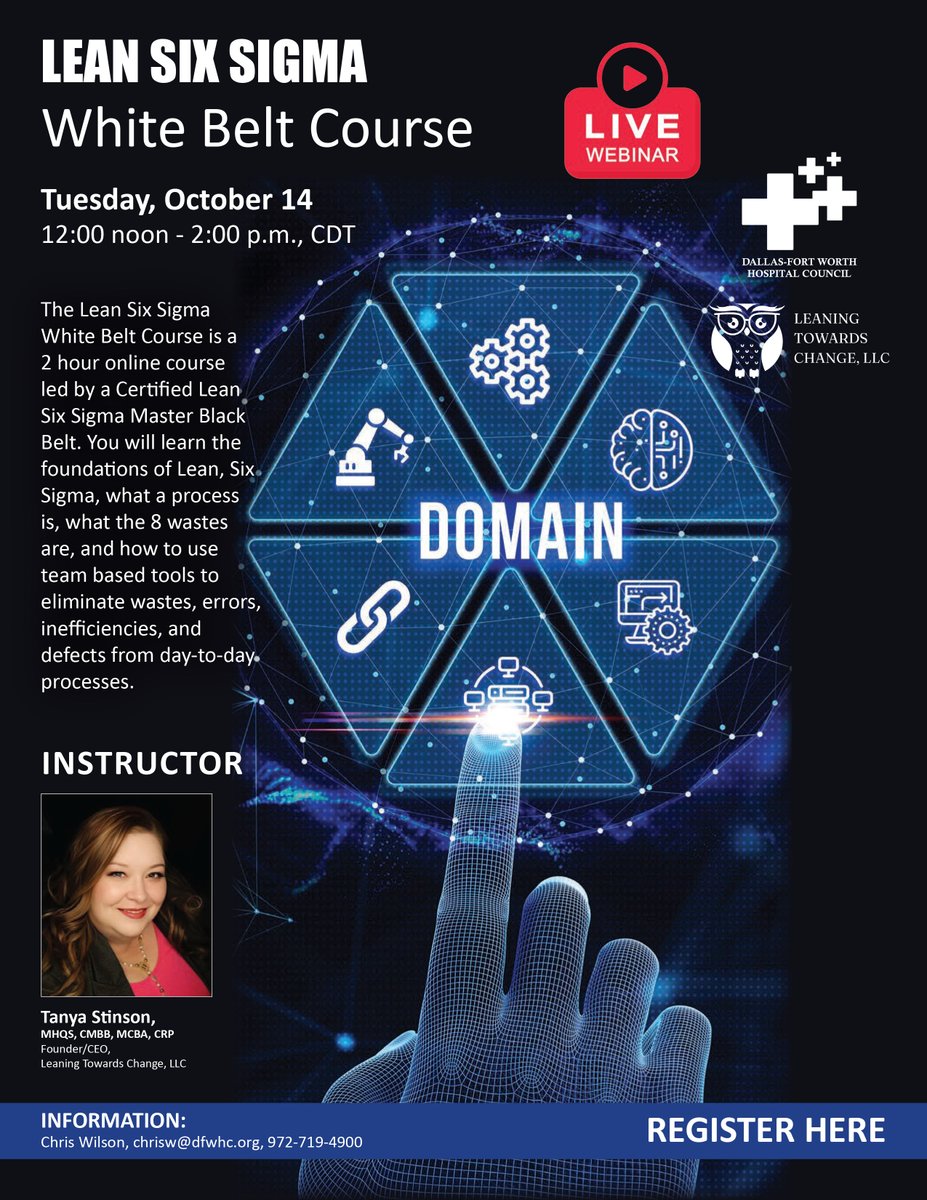 LEAN SIX SIGMA
White Belt Course

LIVE
WEBINAR

Tuesday, October 14
12:00 noon - 2:00 p.m., CDT

DALLAS-FORT WORTH
HOSPITAL COUNCIL

LEANING
TOWARDS
CHANGE, LLC

The Lean Six Sigma White Belt Course is a 2 hour online course led by a Certified Lean Six Sigma Master Black Belt. You will learn the foundations of Lean, Six Sigma, what a process is, what the 8 wastes are, and how to use team based tools to eliminate wastes, errors, inefficiencies, and defects from day-to-day processes.

DOMAIN

INSTRUCTOR

Tanya Stinson,
MHQS, CMBB, MCBA, CRP
Founder/CEO,
Leaning Towards Change, LLC

INFORMATION:
Chris Wilson, chrisw@dfwhc.org, 972-719-4900

REGISTER HERE